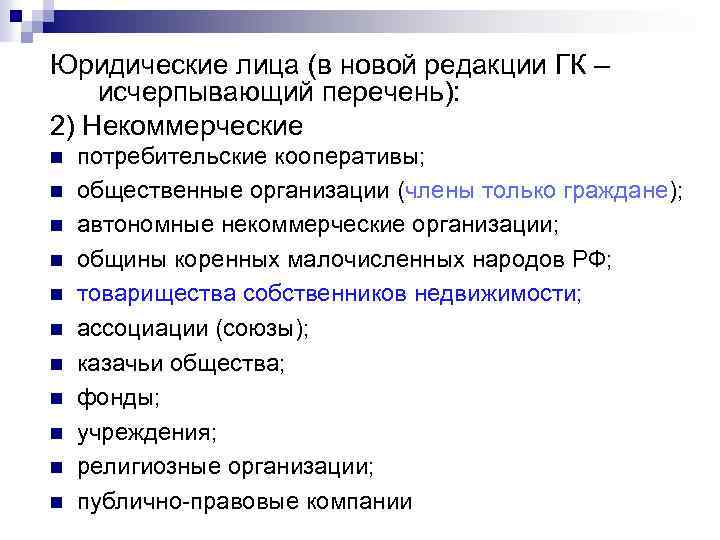 Юридические лица (в новой редакции ГК – исчерпывающий перечень):
2) Некоммерческие

- потребительские кооперативы;
- общественные организации (члены только граждане);
- автономные некоммерческие организации;
- общины коренных малочисленных народов РФ;
- товарищества собственников недвижимости;
- ассоциации (союзы);
- казачьи общества;
- фонды;
- учреждения;
- религиозные организации;
- публично-правовые компании